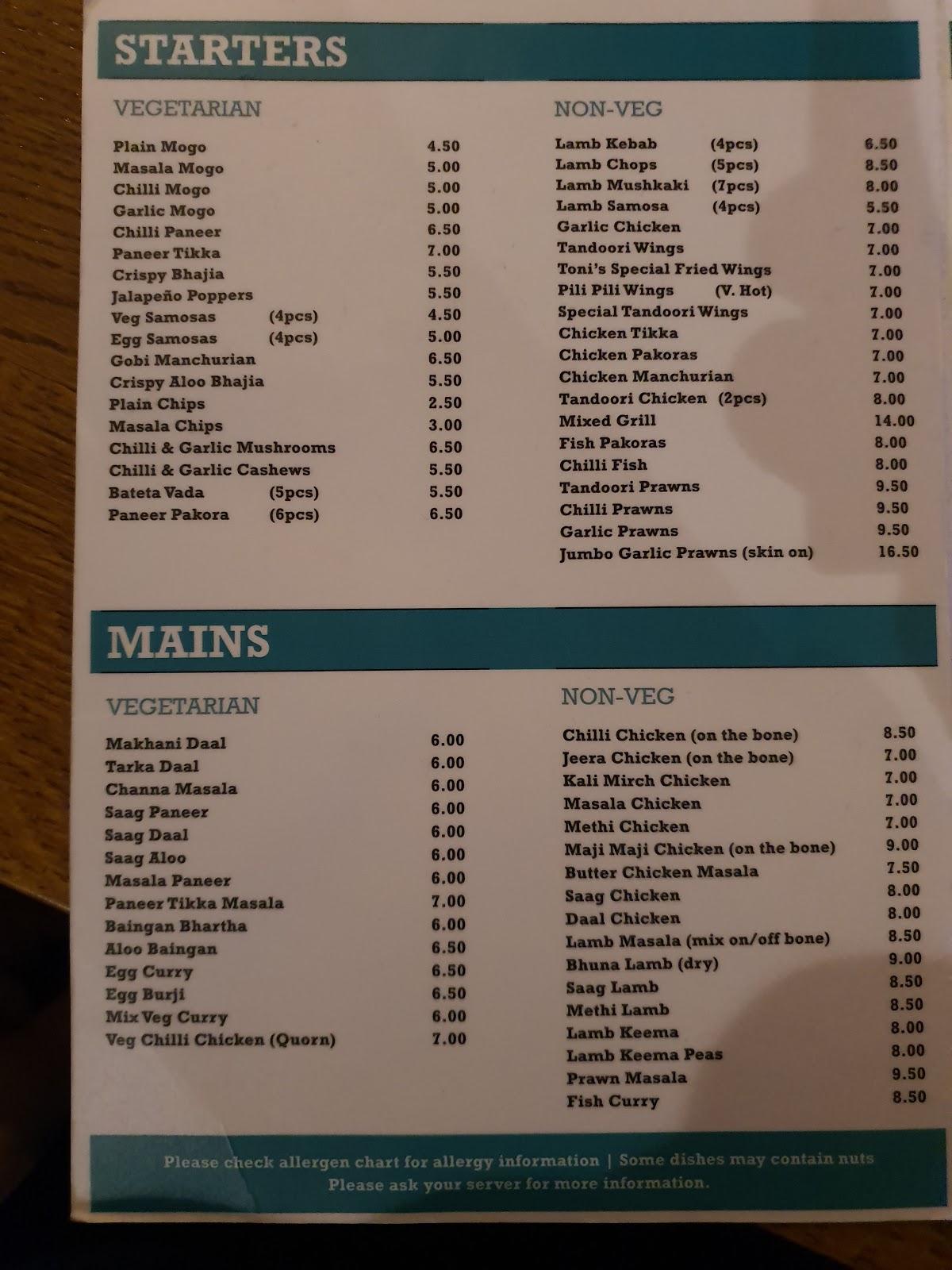 STARTERS

VEGETARIAN

Plain Mogo 4.50
Masala Mogo 5.00
Chilli Mogo 5.00
Garlic Mogo 5.00
Chilli Paneer 6.50
Paneer Tikka 7.00
Crispy Bhajia 5.50
Jalapeño Poppers 5.50
Veg Samosas (4pcs) 4.50
Egg Samosas (4pcs) 5.00
Gobi Manchurian 6.50
Crispy Aloo Bhajia 5.50
Plain Chips 2.50
Masala Chips 3.00
Chilli & Garlic Mushrooms 6.50
Chilli & Garlic Cashews 5.50
Bateta Vada (5pcs) 5.50
Paneer Pakora (6pcs) 6.50

NON-VEG

Lamb Kebab (4pcs) 6.50
Lamb Chops (5pcs) 8.50
Lamb Mushkaki (7pcs) 8.00
Lamb Samosa (4pcs) 5.50
Garlic Chicken 7.00
Tandoori Wings 7.00
Toni's Special Fried Wings 7.00
Pili Pili Wings (V. Hot) 7.00
Special Tandoori Wings 7.00
Chicken Tikka 7.00
Chicken Pakoras 7.00
Chicken Manchurian 7.00
Tandoori Chicken (2pcs) 8.00
Mixed Grill 14.00
Fish Pakoras 8.00
Chilli Fish 8.00
Tandoori Prawns 9.50
Chilli Prawns 9.50
Garlic Prawns 9.50
Jumbo Garlic Prawns (skin on) 16.50

MAINS

VEGETARIAN

Makhani Daal 6.00
Tarka Daal 6.00
Channa Masala 6.00
Saag Paneer 6.00
Saag Daal 6.00
Saag Aloo 6.00
Masala Paneer 6.00
Paneer Tikka Masala 7.00
Baingan Bhartha 6.00
Aloo Baingan 6.50
Egg Curry 6.50
Egg Burji 6.50
Mix Veg Curry 6.00
Veg Chilli Chicken (Quorn) 7.00

NON-VEG

Chilli Chicken (on the bone) 8.50
Jeera Chicken (on the bone) 7.00
Kali Mirch Chicken 7.00
Masala Chicken 7.00
Methi Chicken 7.00
Maji Maji Chicken (on the bone) 9.00
Butter Chicken Masala 7.50
Saag Chicken 8.00
Daal Chicken 8.00
Lamb Masala (mix on/off bone) 8.50
Bhuna Lamb (dry) 9.00
Saag Lamb 8.50
Methi Lamb 8.50
Lamb Keema 8.00
Lamb Keema Peas 8.00
Prawn Masala 9.50
Fish Curry 8.50

Please check allergen chart for allergy information | Some dishes may contain nuts
Please ask your server for more information.